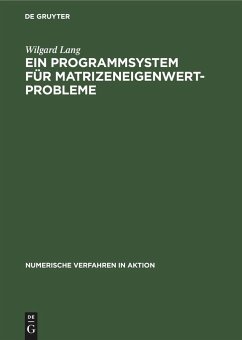 DE GRUYTER

Wilgard Lang
EIN PROGRAMMSYSTEM FÜR MATRIZENEIGENWERT-PROBLEME

NUMERISCHE VERFAHREN IN AKTION

DE
G